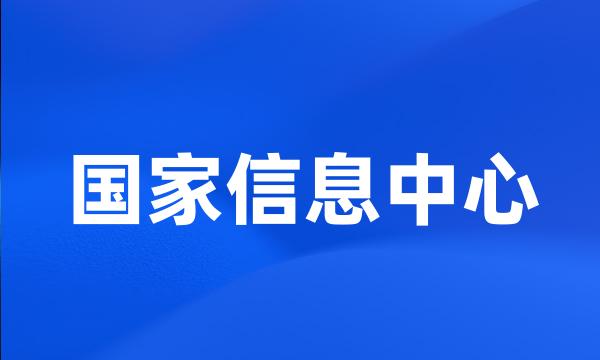 国家信息中心